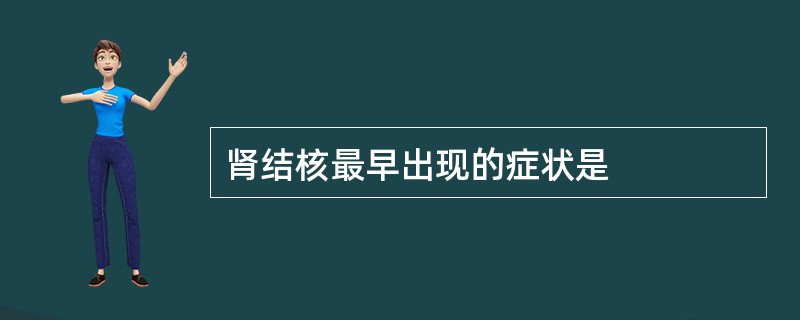 肾结核最早出现的症状是